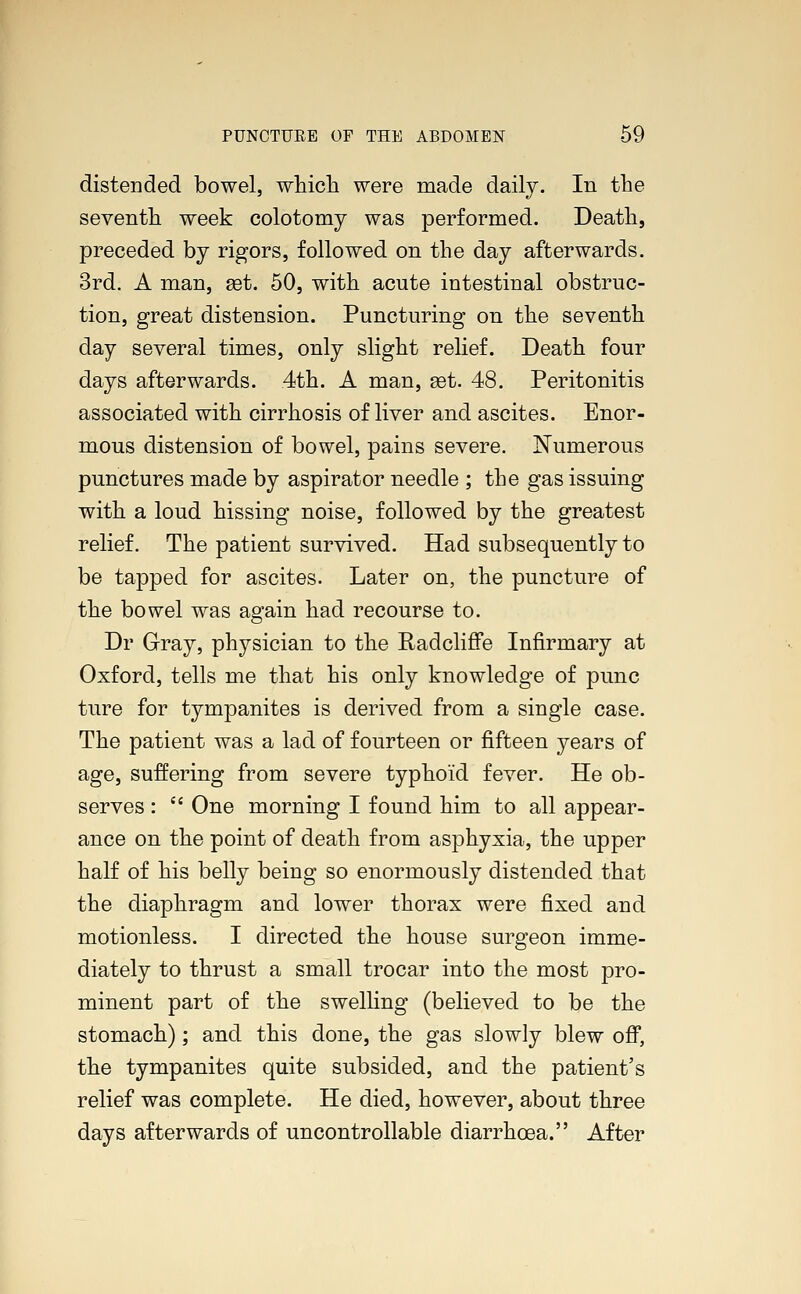 PUNCTURE OF THE ABDOMEN 59

distended bowel, which were made daily. In the seventh week colotomy was performed. Death, preceded by rigors, followed on the day afterwards. 3rd. A man, æt. 50, with acute intestinal obstruction, great distension. Puncturing on the seventh day several times, only slight relief. Death four days afterwards. 4th. A man, æt. 48. Peritonitis associated with cirrhosis of liver and ascites. Enormous distension of bowel, pains severe. Numerous punctures made by aspirator needle ; the gas issuing with a loud hissing noise, followed by the greatest relief. The patient survived. Had subsequently to be tapped for ascites. Later on, the puncture of the bowel was again had recourse to.

Dr Gray, physician to the Radcliffe Infirmary at Oxford, tells me that his only knowledge of punc ture for tympanites is derived from a single case. The patient was a lad of fourteen or fifteen years of age, suffering from severe typhoïd fever. He observes : " One morning I found him to all appearance on the point of death from asphyxia, the upper half of his belly being so enormously distended that the diaphragm and lower thorax were fixed and motionless. I directed the house surgeon immediately to thrust a small trocar into the most prominent part of the swelling (believed to be the stomach) ; and this done, the gas slowly blew off, the tympanites quite subsided, and the patient's relief was complete. He died, however, about three days afterwards of uncontrollable diarrhœa." After